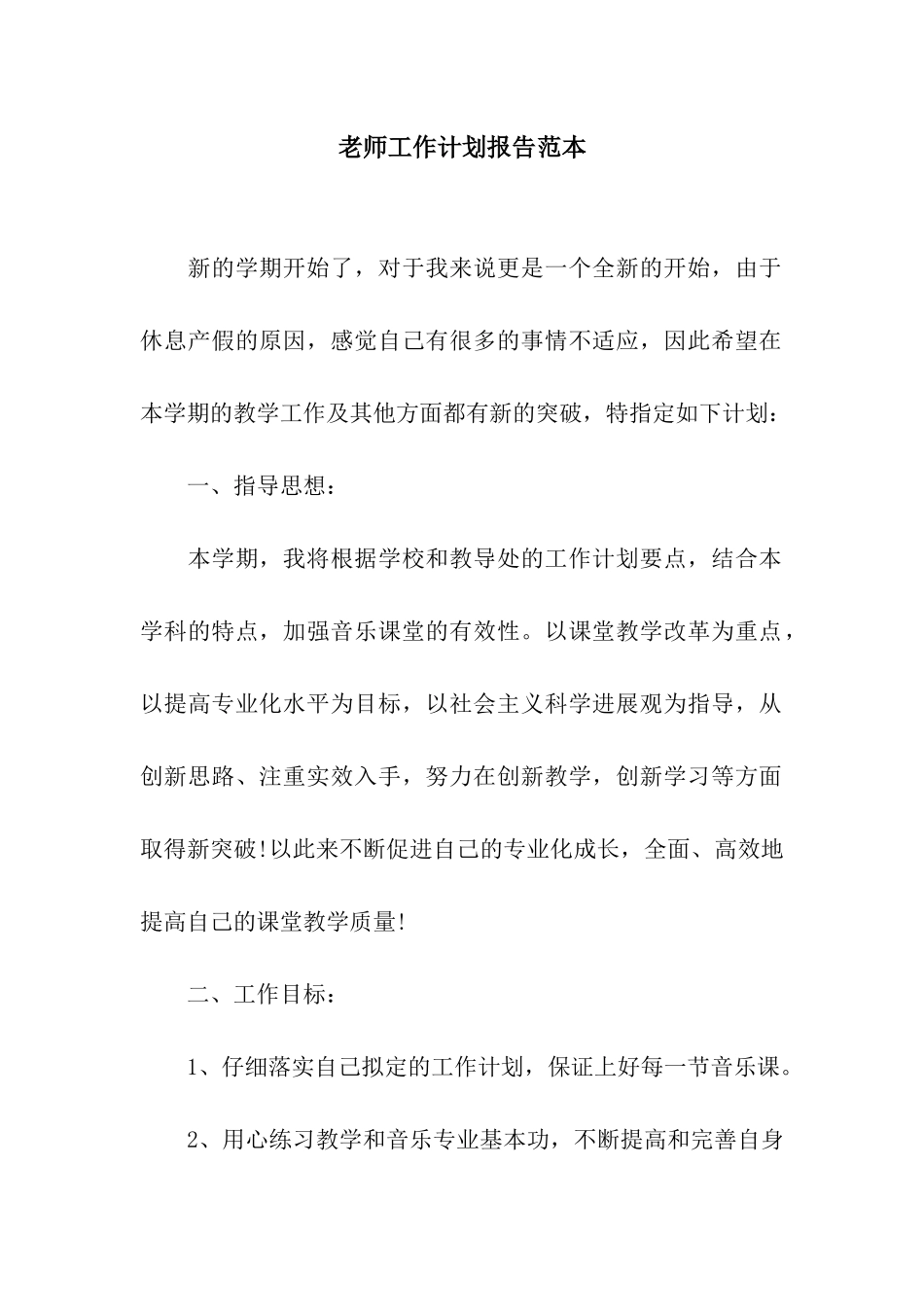 老师工作计划报告范本

新的学期开始了，对于我来说更是一个全新的开始，由于休息产假的原因，感觉自己有很多的事情不适应，因此希望在本学期的教学工作及其他方面都有新的突破，特指定如下计划：

一、指导思想：

本学期，我将根据学校和教导处的工作计划要点，结合本学科的特点，加强音乐课堂的有效性。以课堂教学改革为重点，以提高专业化水平为目标，以社会主义科学进展观为指导，从创新思路、注重实效入手，努力在创新教学，创新学习等方面取得新突破!以此来不断促进自己的专业化成长，全面、高效地提高自己的课堂教学质量!

二、工作目标：

1、仔细落实自己拟定的工作计划，保证上好每一节音乐课。

2、用心练习教学和音乐专业基本功，不断提高和完善自身